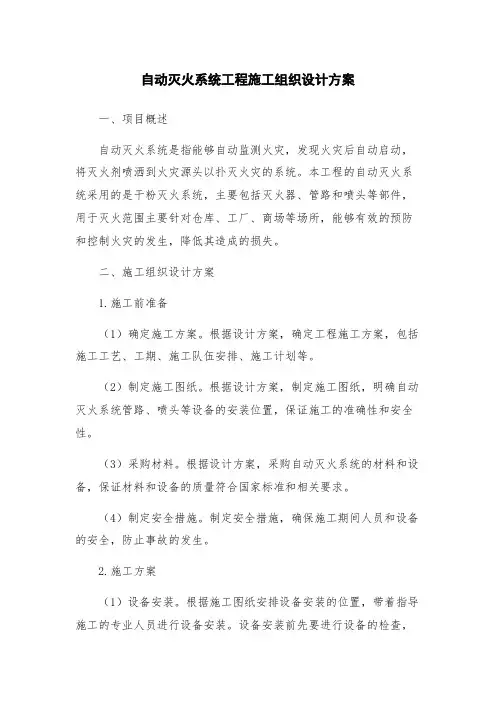 自动灭火系统工程施工组织设计方案

一、项目概述

自动灭火系统是指能够自动监测火灾，发现火灾后自动启动，将灭火剂喷洒到火灾源头以扑灭火灾的系统。本工程的自动灭火系统采用的是干粉灭火系统，主要包括灭火器、管路和喷头等部件，用于灭火范围主要针对仓库、工厂、商场等场所，能够有效的预防和控制火灾的发生，降低其造成的损失。

二、施工组织设计方案

1.施工前准备

（1）确定施工方案。根据设计方案，确定工程施工方案，包括施工工艺、工期、施工队伍安排、施工计划等。

（2）制定施工图纸。根据设计方案，制定施工图纸，明确自动灭火系统管路、喷头等设备的安装位置，保证施工的准确性和安全性。

（3）采购材料。根据设计方案，采购自动灭火系统的材料和设备，保证材料和设备的质量符合国家标准和相关要求。

（4）制定安全措施。制定安全措施，确保施工期间人员和设备的安全，防止事故的发生。

2.施工方案

（1）设备安装。根据施工图纸安排设备安装的位置，带着指导施工的专业人员进行设备安装。设备安装前先要进行设备的检查，